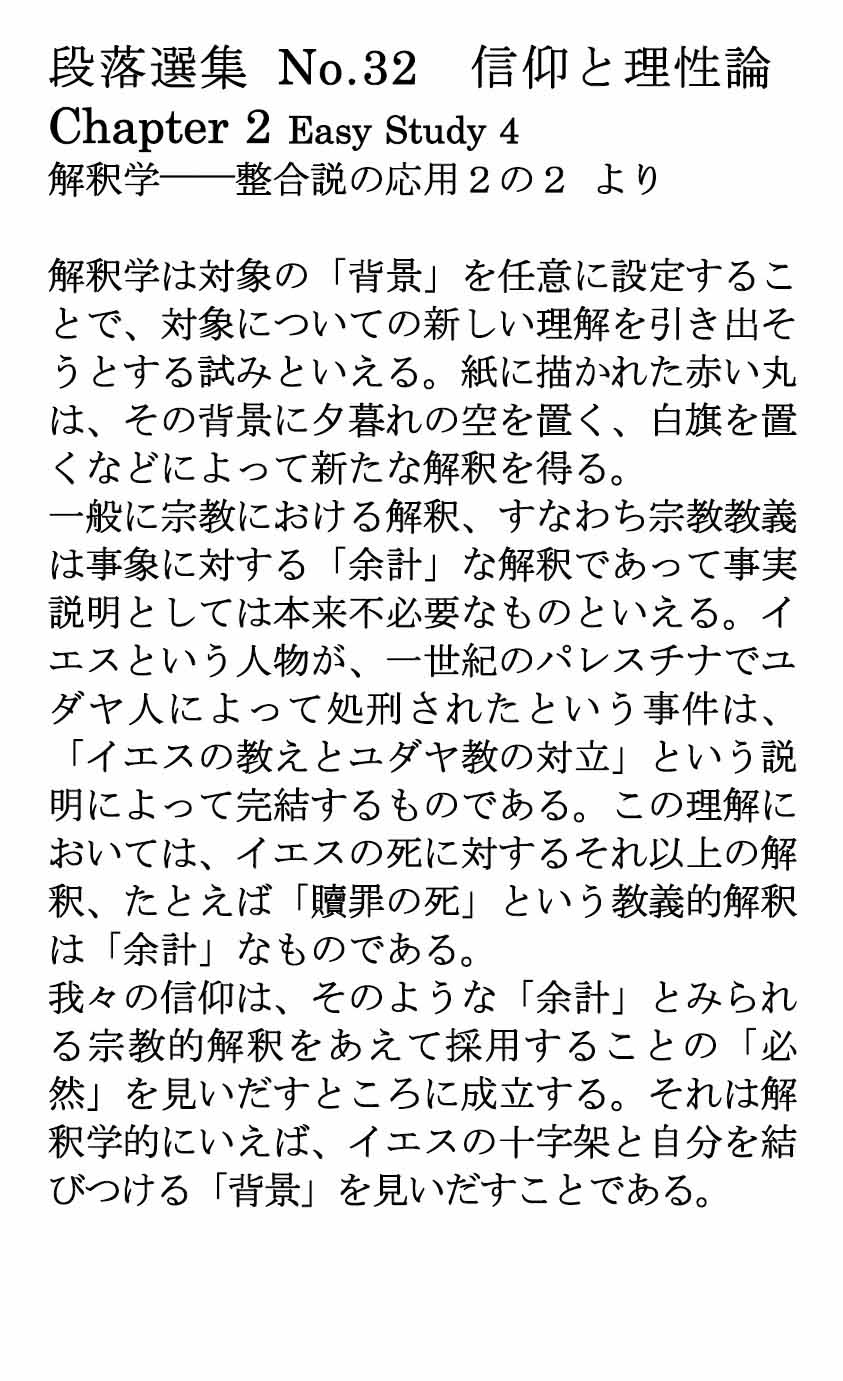 段落選集 No.32 信仰と理性論
Chapter 2 Easy Study 4
解釈学――整合説の応用２の２ より

解釈学は対象の「背景」を任意に設定することで、対象についての新しい理解を引き出そうとする試みといえる。紙に描かれた赤い丸は、その背景に夕暮れの空を置く、白旗を置くなどによって新たな解釈を得る。
一般に宗教における解釈、すなわち宗教教義は事象に対する「余計」な解釈であって事実説明としては本来不必要なものといえる。イエスという人物が、一世紀のパレスチナでユダヤ人によって処刑されたという事件は、「イエスの教えとユダヤ教の対立」という説明によって完結するものである。この理解においては、イエスの死に対するそれ以上の解釈、たとえば「贖罪の死」という教義的解釈は「余計」なものである。
我々の信仰は、そのような「余計」とみられる宗教的解釈をあえて採用することの「必然」を見いだすところに成立する。それは解釈学的にいえば、イエスの十字架と自分を結びつける「背景」を見いだすことである。